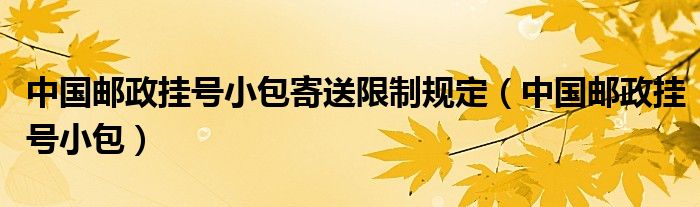 中国邮政挂号小包寄送限制规定（中国邮政挂号小包）